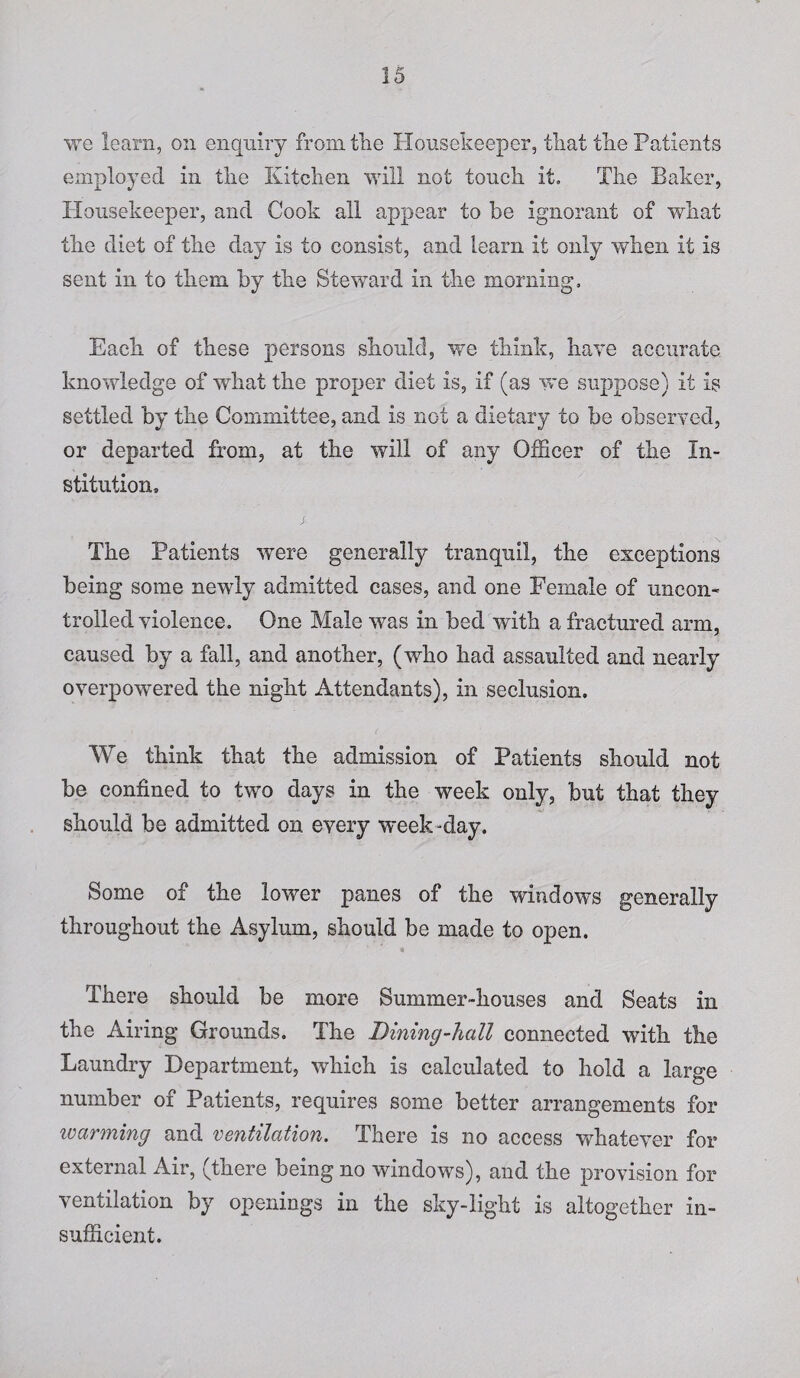 15

we learn, on enquiry from the Housekeeper, that the Patients employed in the Kitchen will not touch it. The Baker, Housekeeper, and Cook all appear to be ignorant of what the diet of the day is to consist, and learn it only when it is sent in to them by the Steward in the morning.

Each of these persons should, we think, have accurate knowledge of what the proper diet is, if (as we suppose) it is settled by the Committee, and is not a dietary to be observed, or departed from, at the will of any Officer of the Institution.

The Patients were generally tranquil, the exceptions being some newly admitted cases, and one Female of uncontrolled violence. One Male was in bed with a fractured arm, caused by a fall, and another, (who had assaulted and nearly overpowered the night Attendants), in seclusion.

We think that the admission of Patients should not be confined to two days in the week only, but that they should be admitted on every week-day.

Some of the lower panes of the windows generally throughout the Asylum, should be made to open.

There should be more Summer-houses and Seats in the Airing Grounds. The Dining-hall connected with the Laundry Department, which is calculated to hold a large number of Patients, requires some better arrangements for warming and ventilation. There is no access whatever for external Air, (there being no windows), and the provision for ventilation by openings in the sky-light is altogether insufficient.